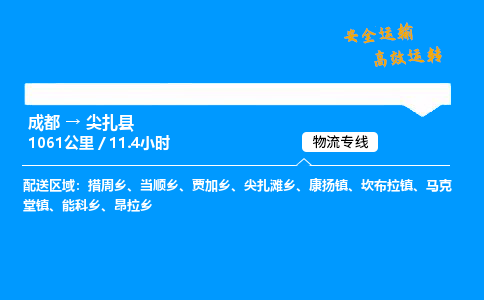 安全运输
高效运转

成都 → 尖扎县
1061公里 / 11.4小时

物流专线

配送区域：措周乡、当顺乡、贾加乡、尖扎滩乡、康扬镇、坎布拉镇、马克堂镇、能科乡、昂拉乡